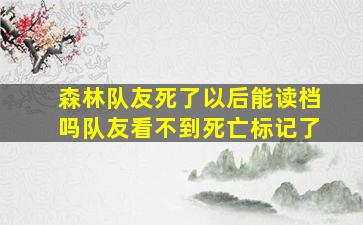 森林队友死了以后能读档吗队友看不到死亡标记了